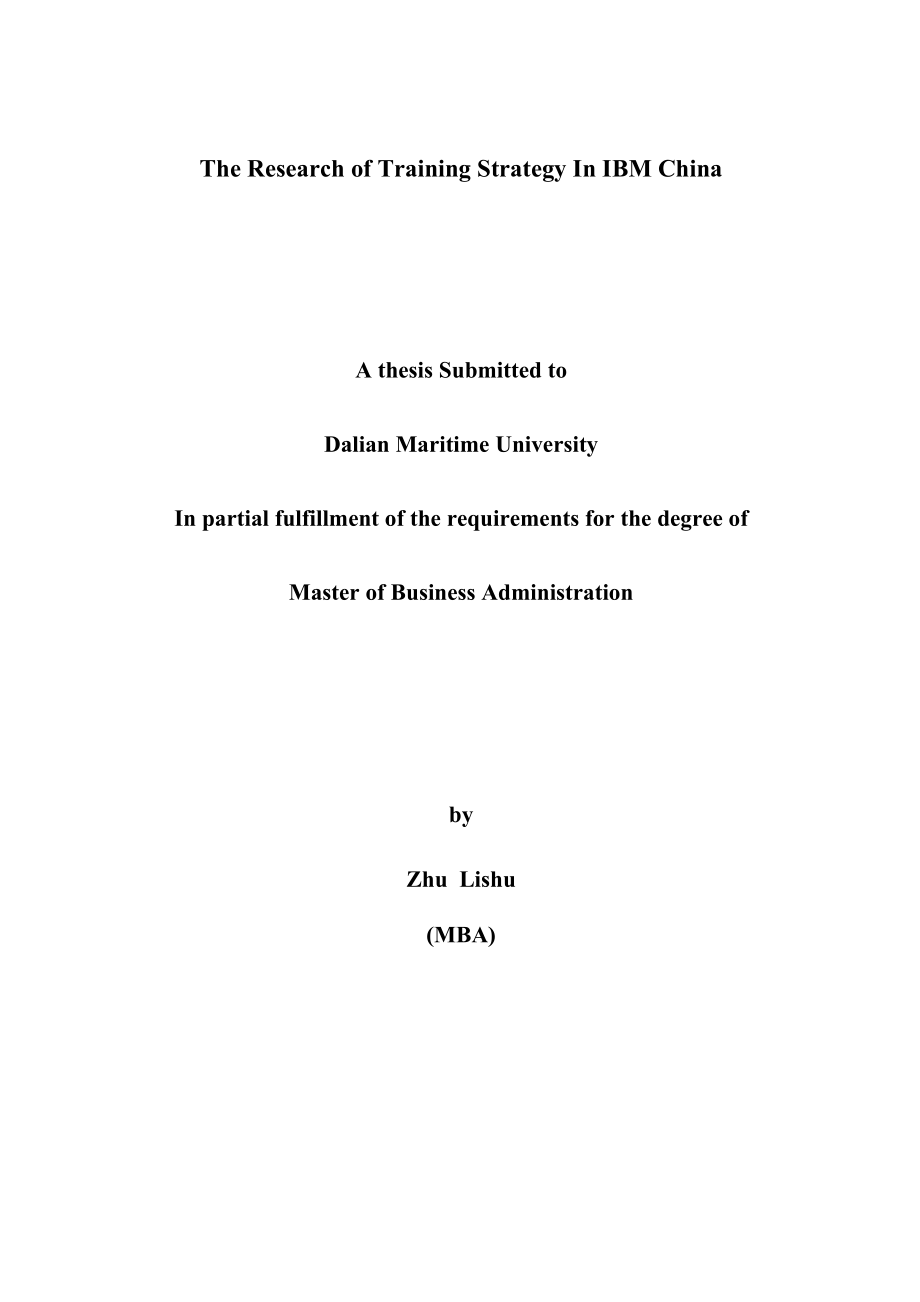 The Research of Training Strategy In IBM China

A thesis Submitted to

Dalian Maritime University

In partial fulfillment of the requirements for the degree of

Master of Business Administration

by

Zhu Lishu

(MBA)